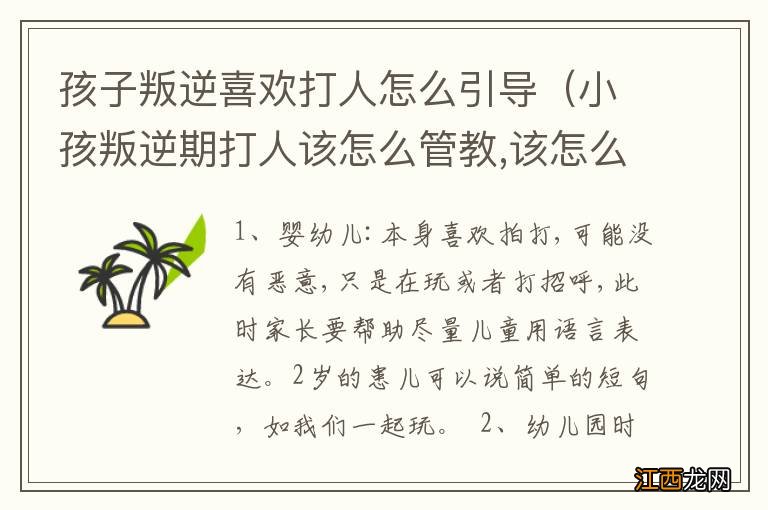 孩子叛逆喜欢打人怎么引导（小孩叛逆期打人该怎么管教,该怎么

1、婴幼儿：本身喜欢拍打，可能没有恶意，只是在玩或者打招呼，此时家长要帮助尽量儿童用语言表达。2岁的患儿可以说简单的短句，如我们一起玩。 2、幼儿园时

江西龙网